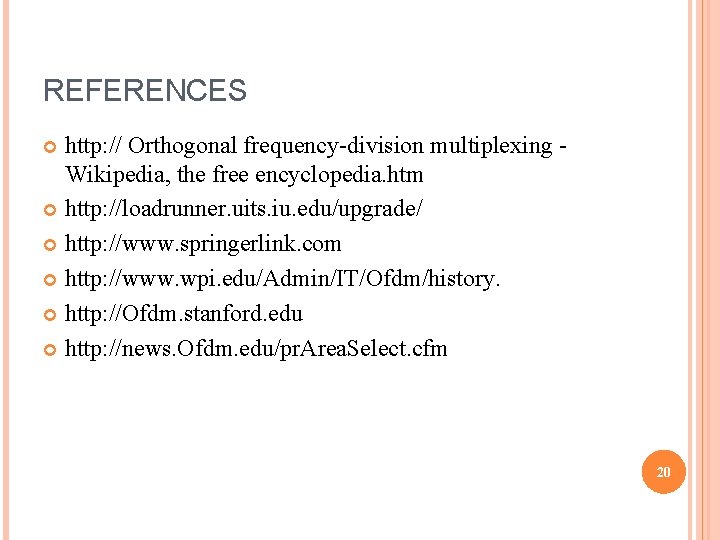 REFERENCES

• http:// Orthogonal frequency-division multiplexing - Wikipedia, the free encyclopedia.htm
• http://loadrunner.uits.iu.edu/upgrade/
• http://www.springerlink.com
• http://www.wpi.edu/Admin/IT/Ofdm/history.
• http://Ofdm.stanford.edu
• http://news.Ofdm.edu/prAreaSelect.cfm

20